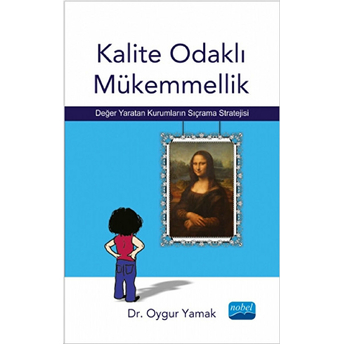 Kalite Odaklı Mükemmellik

Değer Yaratan Kurumların Sıçrama Stratejisi

Dr. Oygur Yamak

nobel